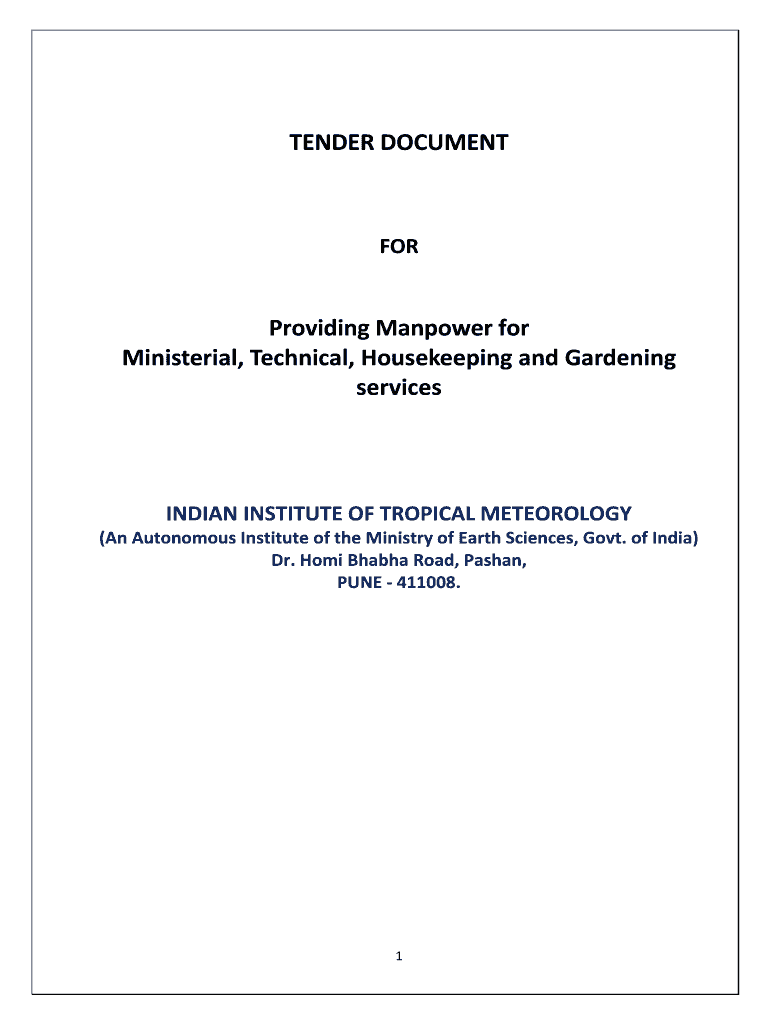 TENDER DOCUMENT

FOR

Providing Manpower for Ministerial, Technical, Housekeeping and Gardening services

INDIAN INSTITUTE OF TROPICAL METEOROLOGY
(An Autonomous Institute of the Ministry of Earth Sciences, Govt. of India)
Dr. Homi Bhabha Road, Pashan,
PUNE - 411008.

1